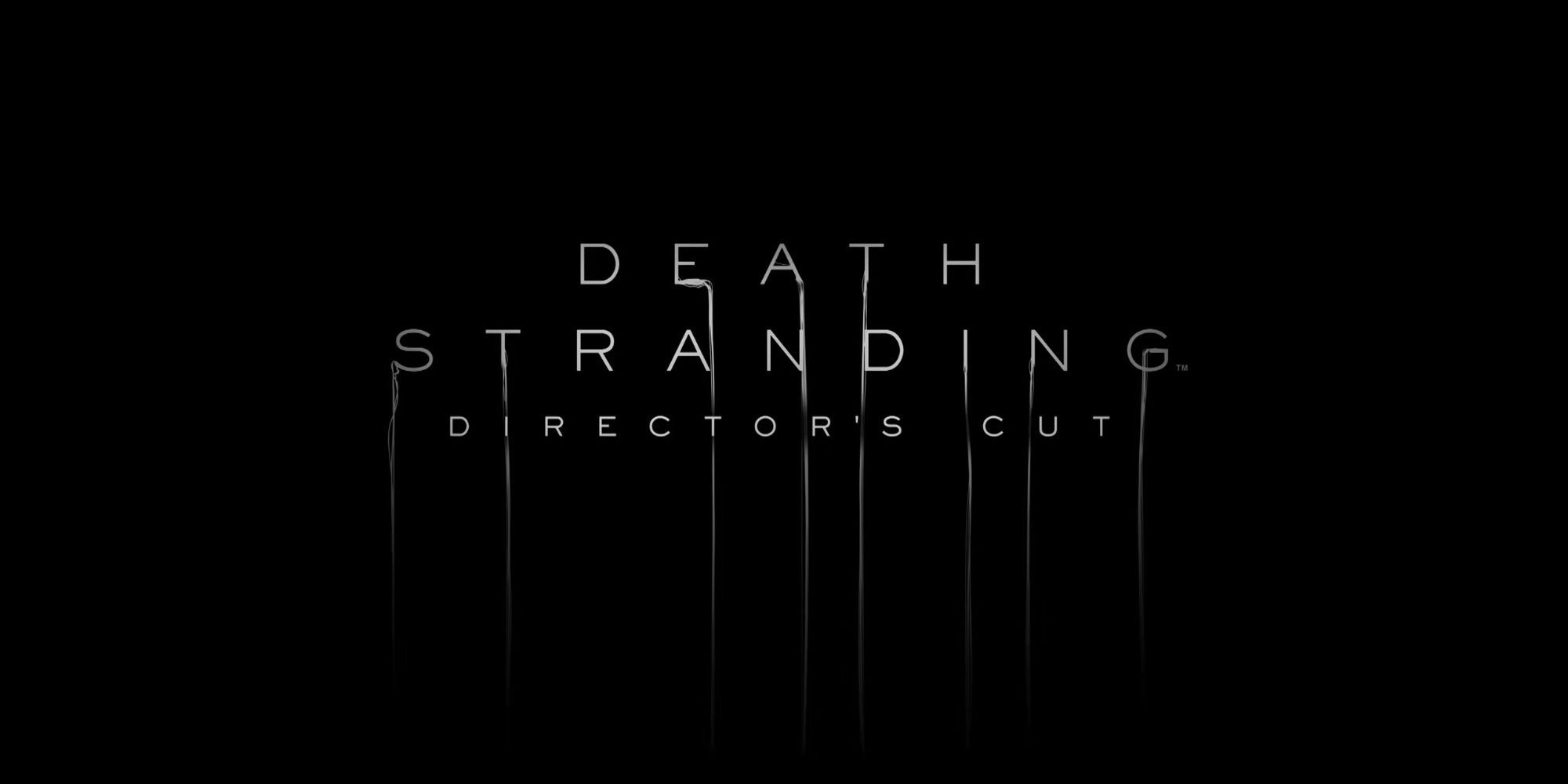 DEATH
STRANDING™
DIRECTOR'S CUT